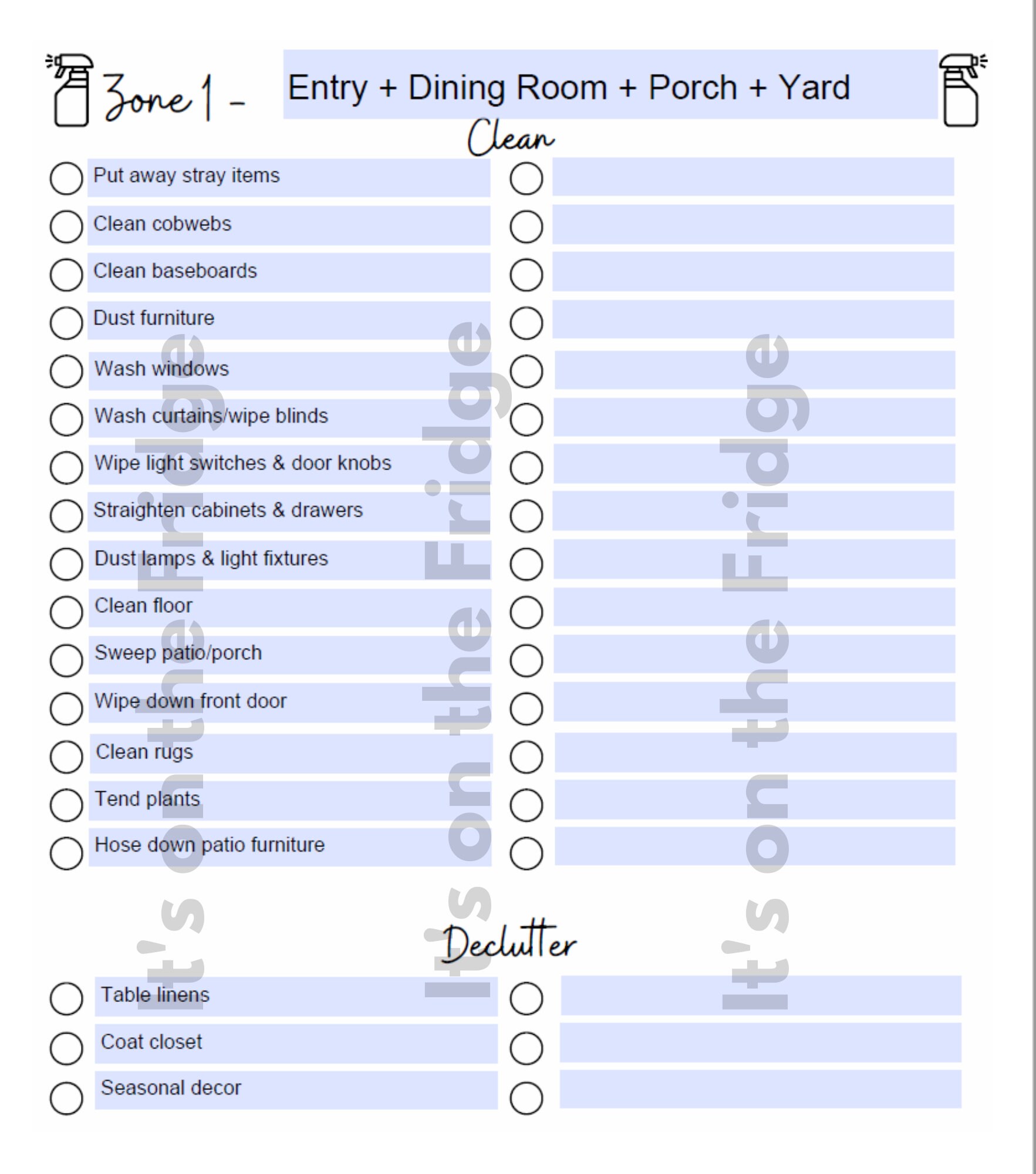 Zone 1 - Entry + Dining Room + Porch + Yard

Clean

Put away stray items
Clean cobwebs
Clean baseboards
Dust furniture
Wash windows
Wash curtains/wipe blinds
Wipe light switches & door knobs
Straighten cabinets & drawers
Dust lamps & light fixtures
Clean floor
Sweep patio/porch
Wipe down front door
Clean rugs
Tend plants
Hose down patio furniture

Declutter

Table linens
Coat closet
Seasonal decor

It's on the Fridge
It's on the Fridge
It's on the Fridge